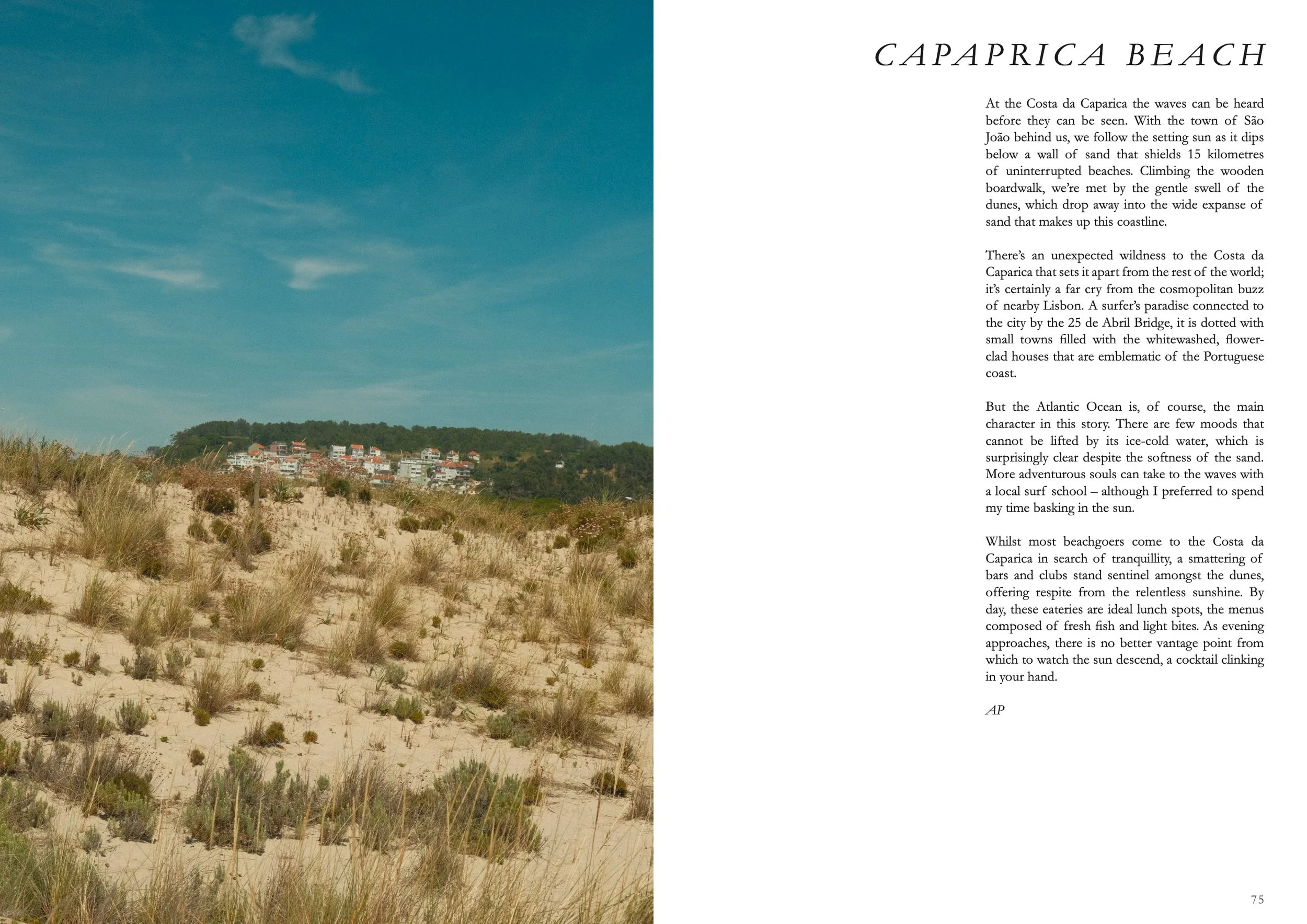 CAPAPRICA BEACH

At the Costa da Caparica the waves can be heard before they can be seen. With the town of São João behind us, we follow the setting sun as it dips below a wall of sand that shields 15 kilometres of uninterrupted beaches. Climbing the wooden boardwalk, we're met by the gentle swell of the dunes, which drop away into the wide expanse of sand that makes up this coastline.

There's an unexpected wildness to the Costa da Caparica that sets it apart from the rest of the world; it's certainly a far cry from the cosmopolitan buzz of nearby Lisbon. A surfer's paradise connected to the city by the 25 de Abril Bridge, it is dotted with small towns filled with the whitewashed, flower-clad houses that are emblematic of the Portuguese coast.

But the Atlantic Ocean is, of course, the main character in this story. There are few moods that cannot be lifted by its ice-cold water, which is surprisingly clear despite the softness of the sand. More adventurous souls can take to the waves with a local surf school – although I preferred to spend my time basking in the sun.

Whilst most beachgoers come to the Costa da Caparica in search of tranquillity, a smattering of bars and clubs stand sentinel amongst the dunes, offering respite from the relentless sunshine. By day, these eateries are ideal lunch spots, the menus composed of fresh fish and light bites. As evening approaches, there is no better vantage point from which to watch the sun descend, a cocktail clinking in your hand.

AP

75